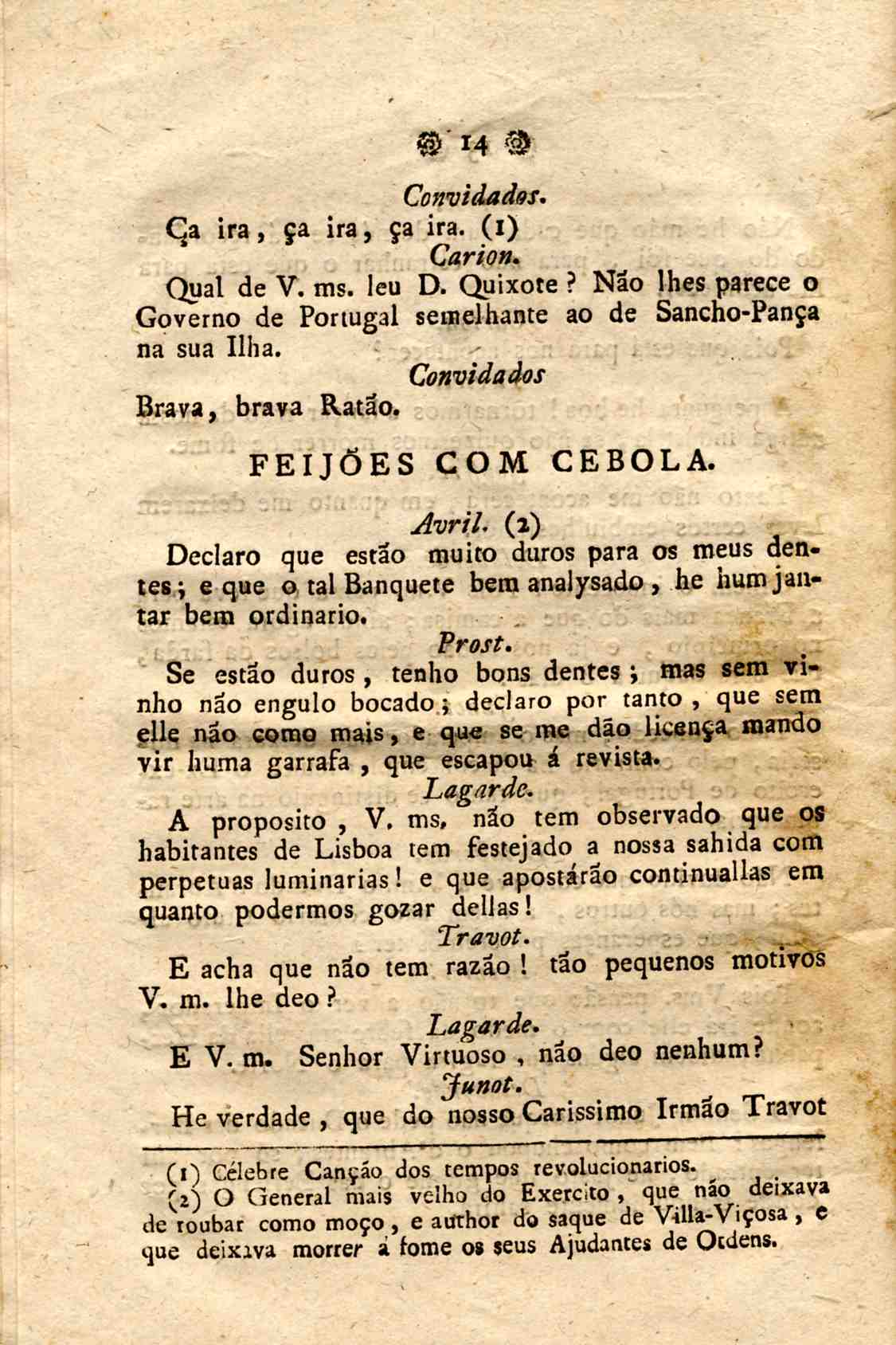 14

Convidados.

Ça ira, ça ira, ça ira. (1)

Carion.

Qual de V. ms. leu D. Quixote? Não lhes parece o Governo de Portugal semelhante ao de Sancho-Pança na sua Ilha.

Convidados

Brava, brava Ratão.

FEIJÕES COM CEBOLA.

Avril. (2)

Declaro que estão muito duros para os meus dentes; e que o tal Banquete bem analysado, he hum jantar bem ordinario.

Prost.

Se estão duros, tenho bons dentes; mas sem vinho não engulo bocado; declaro por tanto, que sem elle não como mais, e que se me dão licença mando vir huma garrafa, que escapou á revista.

Lagarde.

A proposito, V. ms. não tem observado que os habitantes de Lisboa tem festejado a nossa sahida com perpetuas luminarias! e que apostárão continuallas em quanto podermos gozar dellas!

Travot.

E acha que não tem razão! tão pequenos motivos V. m. lhe deo?

Lagarde.

E V. m. Senhor Virtuoso, não deo nenhum?

Junot.

He verdade, que do nosso Carissimo Irmão Travot

(1) Célebre Canção dos tempos revolucionarios.

(2) O General mais velho do Exercito, que não deixava de roubar como moço, e author do saque de Villa-Viçosa, e que deixava morrer á fome os seus Ajudantes de Ordens.